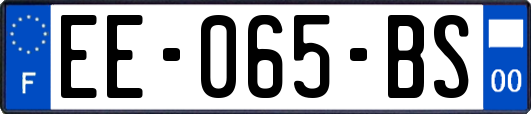 F
EE-065-BS
00